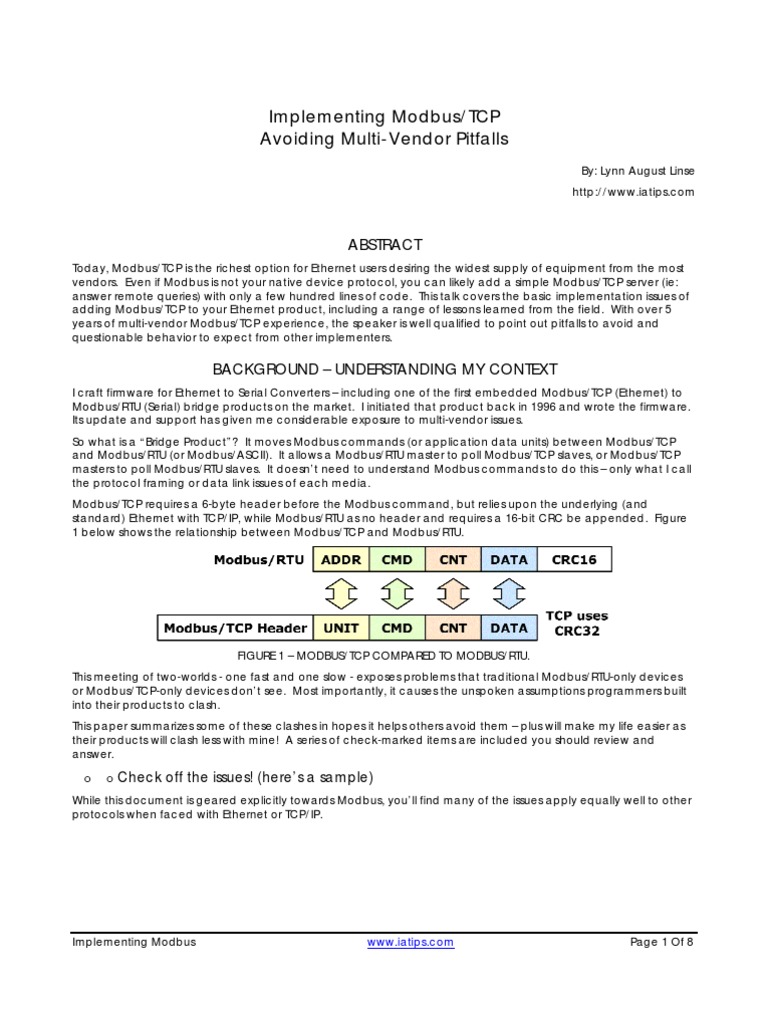 Implementing Modbus/TCP
Avoiding Multi-Vendor Pitfalls

By: Lynn August Linse

http://www.iatips.com

ABSTRACT

Today, Modbus/TCP is the richest option for Ethernet users desiring the widest supply of equipment from the most vendors. Even if Modbus is not your native device protocol, you can likely add a simple Modbus/TCP server (ie: answer remote queries) with only a few hundred lines of code. This talk covers the basic implementation issues of adding Modbus/TCP to your Ethernet product, including a range of lessons learned from the field. With over 5 years of multi-vendor Modbus/TCP experience, the speaker is well qualified to point out pitfalls to avoid and questionable behavior to expect from other implementers.

BACKGROUND – UNDERSTANDING MY CONTEXT

I craft firmware for Ethernet to Serial Converters – including one of the first embedded Modbus/TCP (Ethernet) to Modbus/RTU (Serial) bridge products on the market. I initiated that product back in 1996 and wrote the firmware. Its update and support has given me considerable exposure to multi-vendor issues.

So what is a "Bridge Product"? It moves Modbus commands (or application data units) between Modbus/TCP and Modbus/RTU (or Modbus/ASCII). It allows a Modbus/RTU master to poll Modbus/TCP slaves, or Modbus/TCP masters to poll Modbus/RTU slaves. It doesn't need to understand Modbus commands to do this – only what I call the protocol framing or data link issues of each media.

Modbus/TCP requires a 6-byte header before the Modbus command, but relies upon the underlying (and standard) Ethernet with TCP/IP, while Modbus/RTU as no header and requires a 16-bit CRC be appended. Figure 1 below shows the relationship between Modbus/TCP and Modbus/RTU.

Modbus/RTU ADDR CMD CNT DATA CRC16

Modbus/TCP Header UNIT CMD CNT DATA TCP uses CRC32

FIGURE 1 – MODBUS/TCP COMPARED TO MODBUS/RTU.

This meeting of two-worlds - one fast and one slow - exposes problems that traditional Modbus/RTU-only devices or Modbus/TCP-only devices don't see. Most importantly, it causes the unspoken assumptions programmers built into their products to clash.

This paper summarizes some of these clashes in hopes it helps others avoid them – plus will make my life easier as their products will clash less with mine! A series of check-marked items are included you should review and answer.

o o Check off the issues! (here's a sample)

While this document is geared explicitly towards Modbus, you'll find many of the issues apply equally well to other protocols when faced with Ethernet or TCP/IP.

Implementing Modbus www.iatips.com Page 1 Of 8